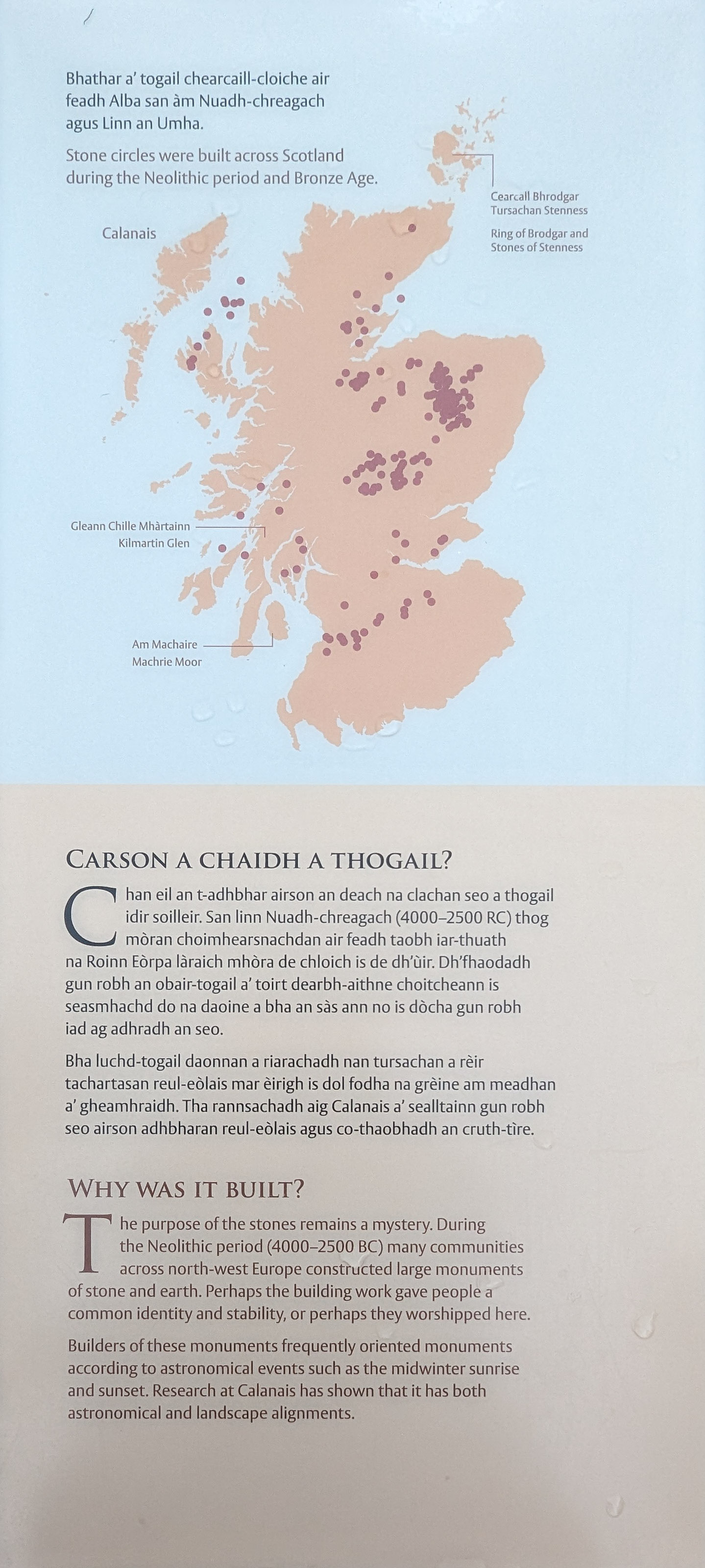 Bhathar a' togail chearcaill-cloiche air feadh Alba san àm Nuadh-chreagach agus Linn an Umha.

Stone circles were built across Scotland during the Neolithic period and Bronze Age.

Calanais

Cearcall Bhrodgar
Tursachan Stenness

Ring of Brodgar and Stones of Stenness

Gleann Chille Mhàrtainn
Kilmartin Glen

Am Machaire
Machrie Moor

CARSON A CHAIDH A THOGAIL?

Chan eil an t-adhbhar airson an deach na clachan seo a thogail idir soilleir. San linn Nuadh-chreagach (4000–2500 RC) thog mòran choimhearsnachdan air feadh taobh iar-thuath na Roinn Eòrpa làraich mhòra de chloich is de dh'ùir. Dh'fhaodadh gun robh an obair-togail a' toirt dearbh-aithne choitcheann is seasmhachd do na daoine a bha an sàs ann no is dòcha gun robh iad ag adhradh an seo.

Bha luchd-togail daonnan a riarachadh nan tursachan a rèir tachartasan reul-eòlais mar èirigh is dol fodha na grèine am meadhan a' gheamhraidh. Tha rannsachadh aig Calanais a' sealltainn gun robh seo airson adhbharan reul-eòlais agus co-thaobhadh an cruth-tìre.

WHY WAS IT BUILT?

The purpose of the stones remains a mystery. During the Neolithic period (4000–2500 BC) many communities across north-west Europe constructed large monuments of stone and earth. Perhaps the building work gave people a common identity and stability, or perhaps they worshipped here.

Builders of these monuments frequently oriented monuments according to astronomical events such as the midwinter sunrise and sunset. Research at Calanais has shown that it has both astronomical and landscape alignments.